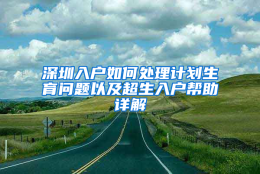 深圳入户如何处理计划生育问题以及超生入户帮助详解